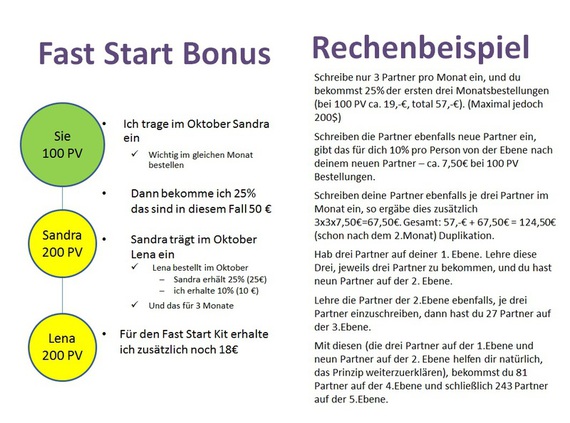 Fast Start Bonus

Sie
100 PV

Sandra
200 PV

Lena
200 PV

• Ich trage im Oktober Sandra ein
  ✓ Wichtig im gleichen Monat bestellen

• Dann bekomme ich 25% das sind in diesem Fall 50 €

• Sandra trägt im Oktober Lena ein
  ✓ Lena bestellt im Oktober
    – Sandra erhält 25% (25€)
    – ich erhalte 10% (10 €)
  ✓ Und das für 3 Monate

• Für den Fast Start Kit erhalte ich zusätzlich noch 18€

Rechenbeispiel

Schreibe nur 3 Partner pro Monat ein, und du bekommst 25% der ersten drei Monatsbestellungen (bei 100 PV ca. 19,-€, total 57,-€). (Maximal jedoch 200$)

Schreiben die Partner ebenfalls neue Partner ein, gibt das für dich 10% pro Person von der Ebene nach deinem neuen Partner – ca. 7,50€ bei 100 PV Bestellungen.

Schreiben deine Partner ebenfalls je drei Partner im Monat ein, so ergäbe dies zusätzlich 3x3x7,50€=67,50€. Gesamt: 57,-€ + 67,50€ = 124,50€ (schon nach dem 2.Monat) Duplikation.

Hab drei Partner auf deiner 1. Ebene. Lehre diese Drei, jeweils drei Partner zu bekommen, und du hast neun Partner auf der 2. Ebene.

Lehre die Partner der 2.Ebene ebenfalls, je drei Partner einzuschreiben, dann hast du 27 Partner auf der 3.Ebene.

Mit diesen (die drei Partner auf der 1.Ebene und neun Partner auf der 2. Ebene helfen dir natürlich, das Prinzip weiterzuerklären), bekommst du 81 Partner auf der 4.Ebene und schließlich 243 Partner auf der 5.Ebene.